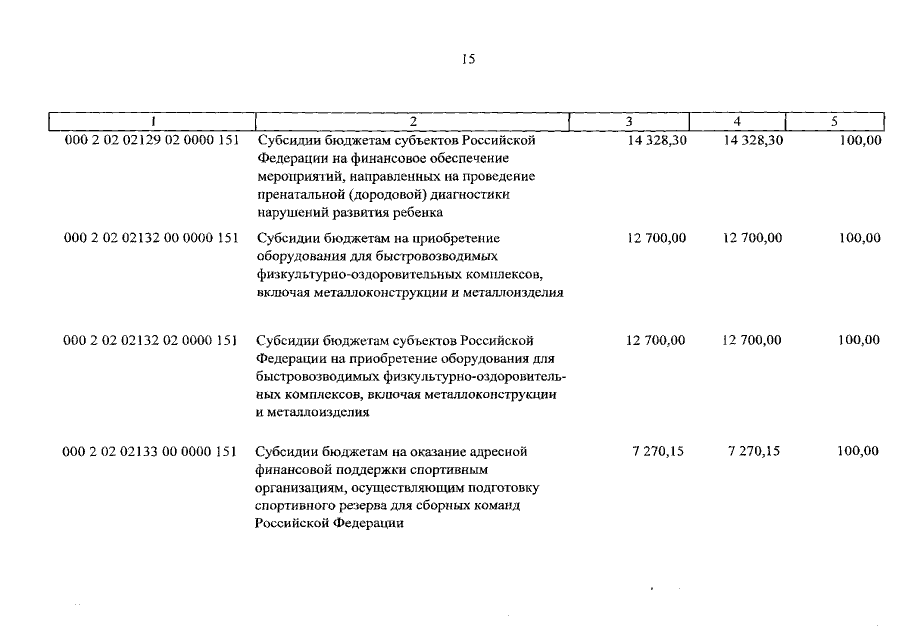 15

| 1 | 2 | 3 | 4 | 5 |
|---|---|---|---|---|
| 000 2 02 02129 02 0000 151 | Субсидии бюджетам субъектов Российской Федерации на финансовое обеспечение мероприятий, направленных на проведение пренатальной (дородовой) диагностики нарушений развития ребенка | 14 328,30 | 14 328,30 | 100,00 |
| 000 2 02 02132 00 0000 151 | Субсидии бюджетам на приобретение оборудования для быстровозводимых физкультурно-оздоровительных комплексов, включая металлоконструкции и металлоизделия | 12 700,00 | 12 700,00 | 100,00 |
| 000 2 02 02132 02 0000 151 | Субсидии бюджетам субъектов Российской Федерации на приобретение оборудования для быстровозводимых физкультурно-оздоровительных комплексов, включая металлоконструкции и металлоизделия | 12 700,00 | 12 700,00 | 100,00 |
| 000 2 02 02133 00 0000 151 | Субсидии бюджетам на оказание адресной финансовой поддержки спортивным организациям, осуществляющим подготовку спортивного резерва для сборных команд Российской Федерации | 7 270,15 | 7 270,15 | 100,00 |